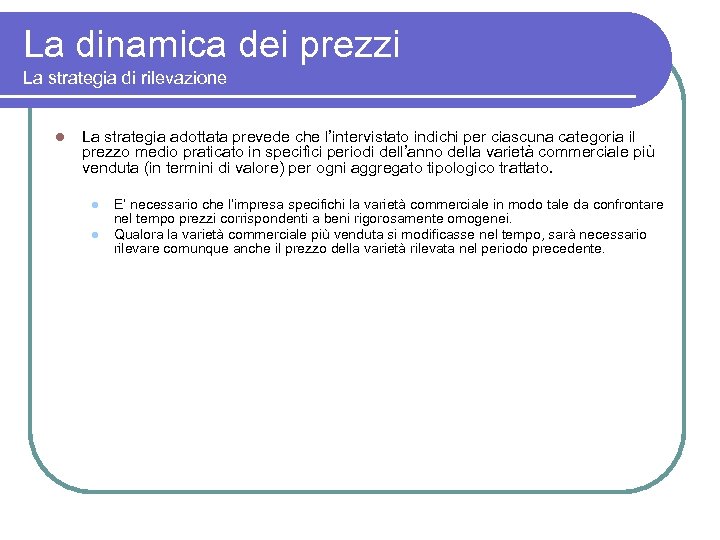 La dinamica dei prezzi
La strategia di rilevazione

La strategia adottata prevede che l'intervistato indichi per ciascuna categoria il prezzo medio praticato in specifici periodi dell'anno della varietà commerciale più venduta (in termini di valore) per ogni aggregato tipologico trattato.

E' necessario che l'impresa specifichi la varietà commerciale in modo tale da confrontare nel tempo prezzi corrispondenti a beni rigorosamente omogenei.

Qualora la varietà commerciale più venduta si modificasse nel tempo, sarà necessario rilevare comunque anche il prezzo della varietà rilevata nel periodo precedente.